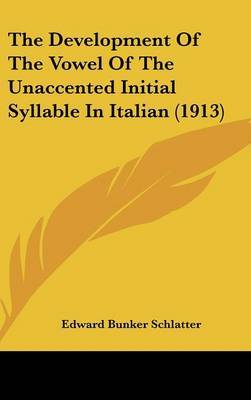 The Development Of The Vowel Of The Unaccented Initial Syllable In Italian (1913)

Edward Bunker Schlatter